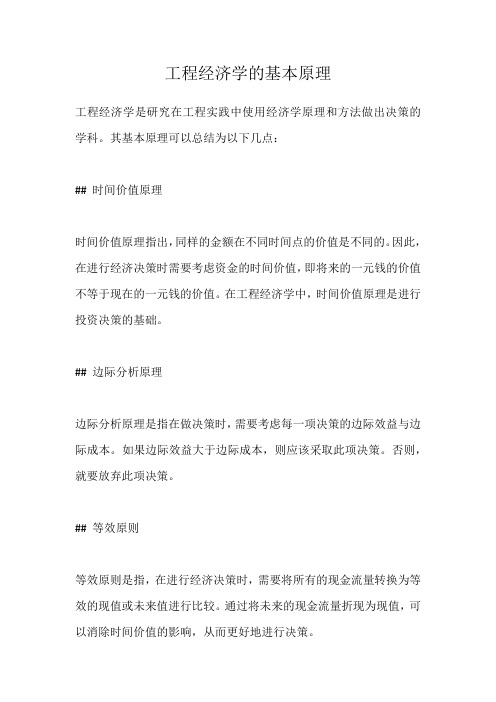 工程经济学的基本原理

工程经济学是研究在工程实践中使用经济学原理和方法做出决策的学科。其基本原理可以总结为以下几点：

## 时间价值原理

时间价值原理指出，同样的金额在不同时间点的价值是不同的。因此，在进行经济决策时需要考虑资金的时间价值，即将来的一元钱的价值不等于现在的一元钱的价值。在工程经济学中，时间价值原理是进行投资决策的基础。

## 边际分析原理

边际分析原理是指在做决策时，需要考虑每一项决策的边际效益与边际成本。如果边际效益大于边际成本，则应该采取此项决策。否则，就要放弃此项决策。

## 等效原则

等效原则是指，在进行经济决策时，需要将所有的现金流量转换为等效的现值或未来值进行比较。通过将未来的现金流量折现为现值，可以消除时间价值的影响，从而更好地进行决策。